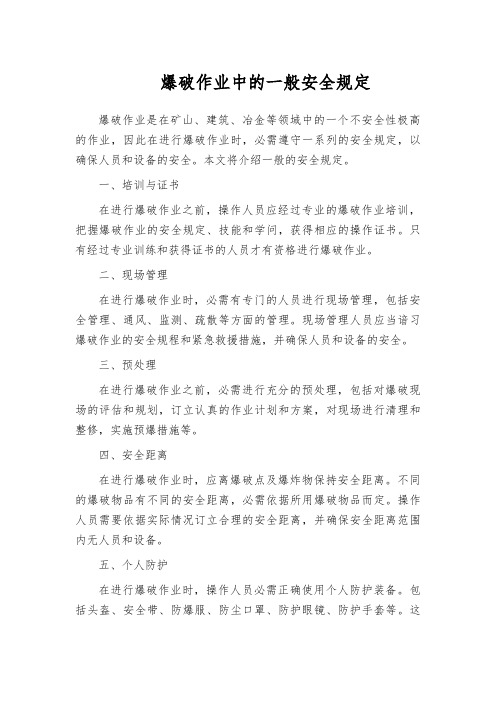 爆破作业中的一般安全规定

爆破作业是在矿山、建筑、冶金等领域中的一个不安全性极高的作业，因此在进行爆破作业时，必需遵守一系列的安全规定，以确保人员和设备的安全。本文将介绍一般的安全规定。

一、培训与证书

在进行爆破作业之前，操作人员应经过专业的爆破作业培训，把握爆破作业的安全规定、技能和学问，获得相应的操作证书。只有经过专业训练和获得证书的人员才有资格进行爆破作业。

二、现场管理

在进行爆破作业时，必需有专门的人员进行现场管理，包括安全管理、通风、监测、疏散等方面的管理。现场管理人员应当谙习爆破作业的安全规程和紧急救援措施，并确保人员和设备的安全。

三、预处理

在进行爆破作业之前，必需进行充分的预处理，包括对爆破现场的评估和规划，订立认真的作业计划和方案，对现场进行清理和整修，实施预爆措施等。

四、安全距离

在进行爆破作业时，应离爆破点及爆炸物保持安全距离。不同的爆破物品有不同的安全距离，必需依据所用爆破物品而定。操作人员需要依据实际情况订立合理的安全距离，并确保安全距离范围内无人员和设备。

五、个人防护

在进行爆破作业时，操作人员必需正确使用个人防护装备。包括头盔、安全带、防爆服、防尘口罩、防护眼镜、防护手套等。这